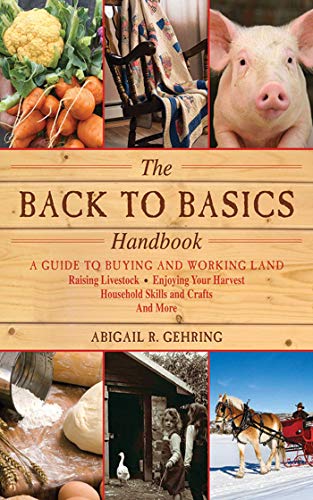 The
BACK TO BASICS
Handbook

A GUIDE TO BUYING AND WORKING LAND
Raising Livestock • Enjoying Your Harvest
Household Skills and Crafts
And More

ABIGAIL R. GEHRING